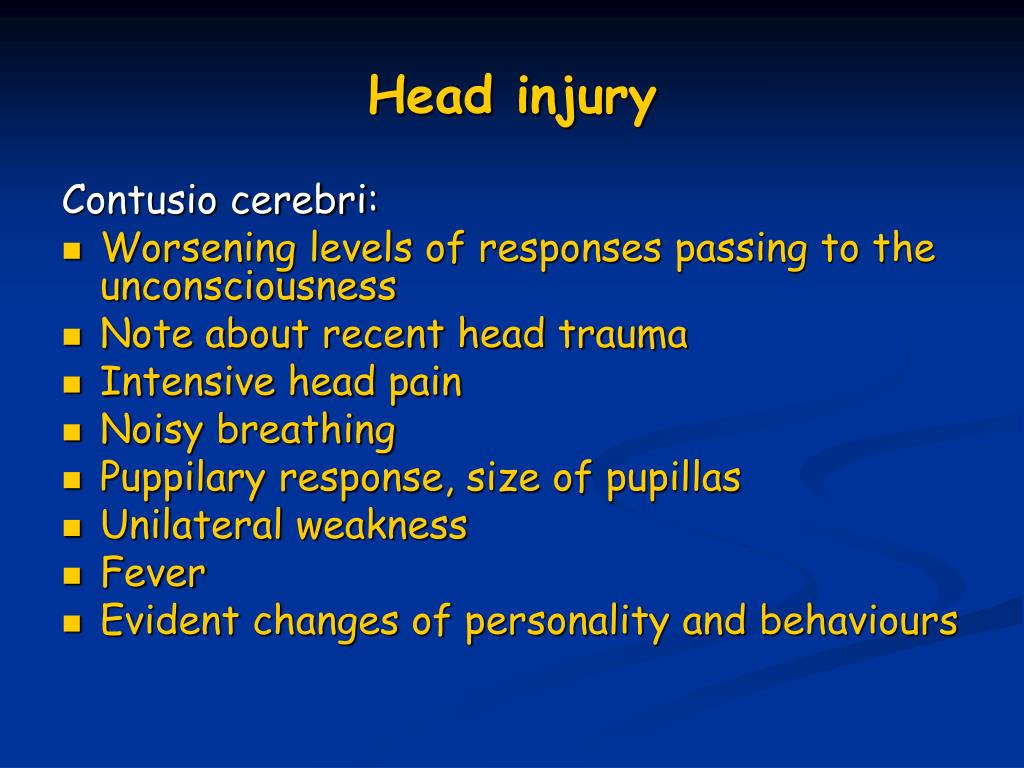 Head injury

Contusio cerebri:

- Worsening levels of responses passing to the unconsciousness
- Note about recent head trauma
- Intensive head pain
- Noisy breathing
- Puppilary response, size of pupillas
- Unilateral weakness
- Fever
- Evident changes of personality and behaviours